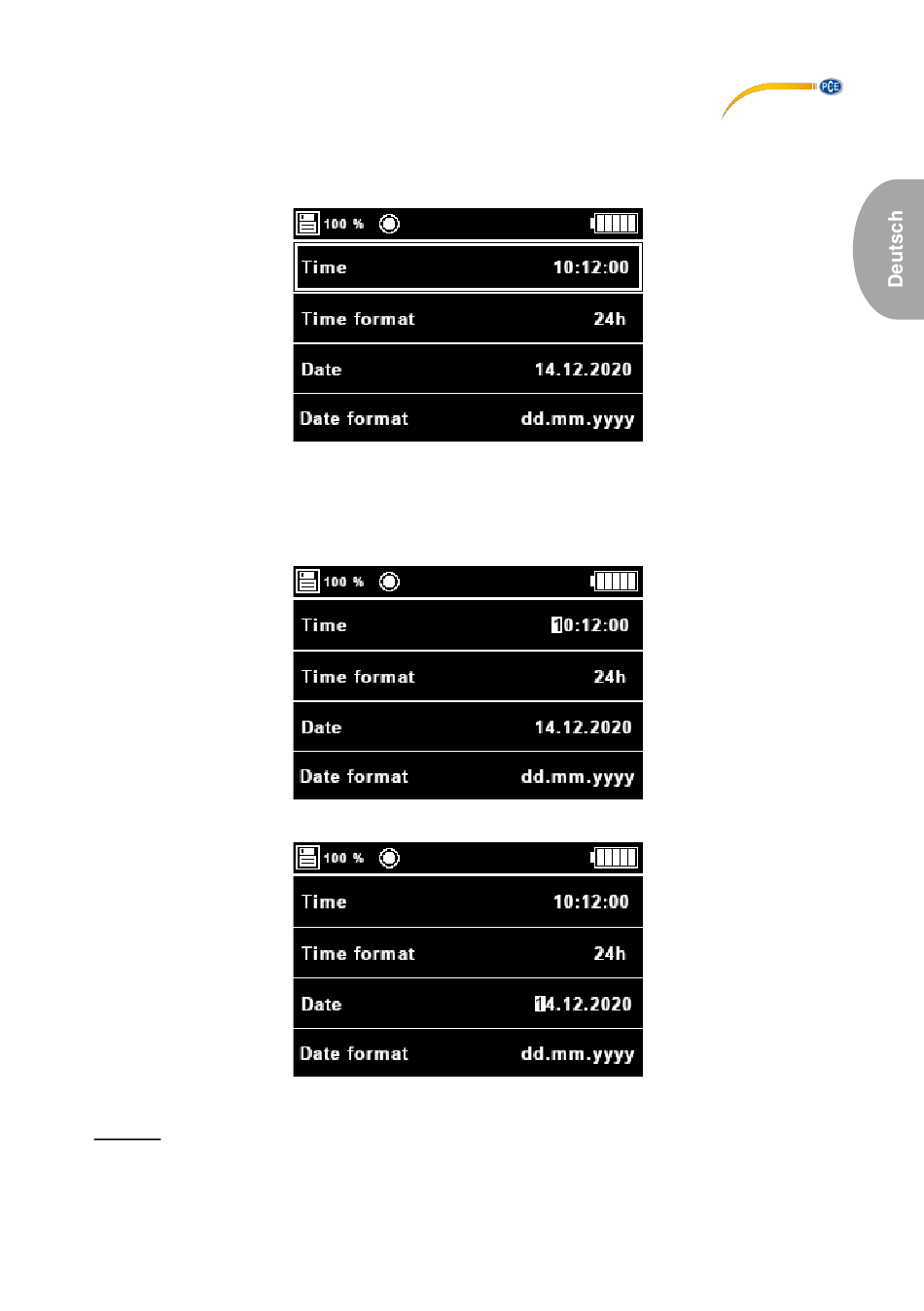 PCE

Deutsch

100 %

Time 10:12:00

Time format 24h

Date 14.12.2020

Date format dd.mm.yyyy

100 %

Time 10:12:00

Time format 24h

Date 14.12.2020

Date format dd.mm.yyyy

100 %

Time 10:12:00

Time format 24h

Date 14.12.2020

Date format dd.mm.yyyy